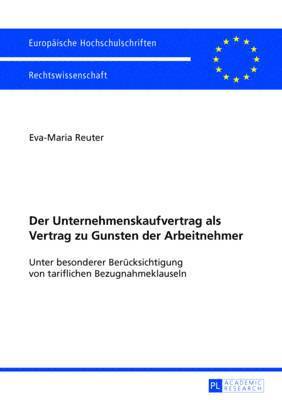 Europäische Hochschulschriften

Rechtswissenschaft

Eva-Maria Reuter

Der Unternehmenskaufvertrag als Vertrag zu Gunsten der Arbeitnehmer

Unter besonderer Berücksichtigung von tariflichen Bezugnahmeklauseln

PL ACADEMIC RESEARCH